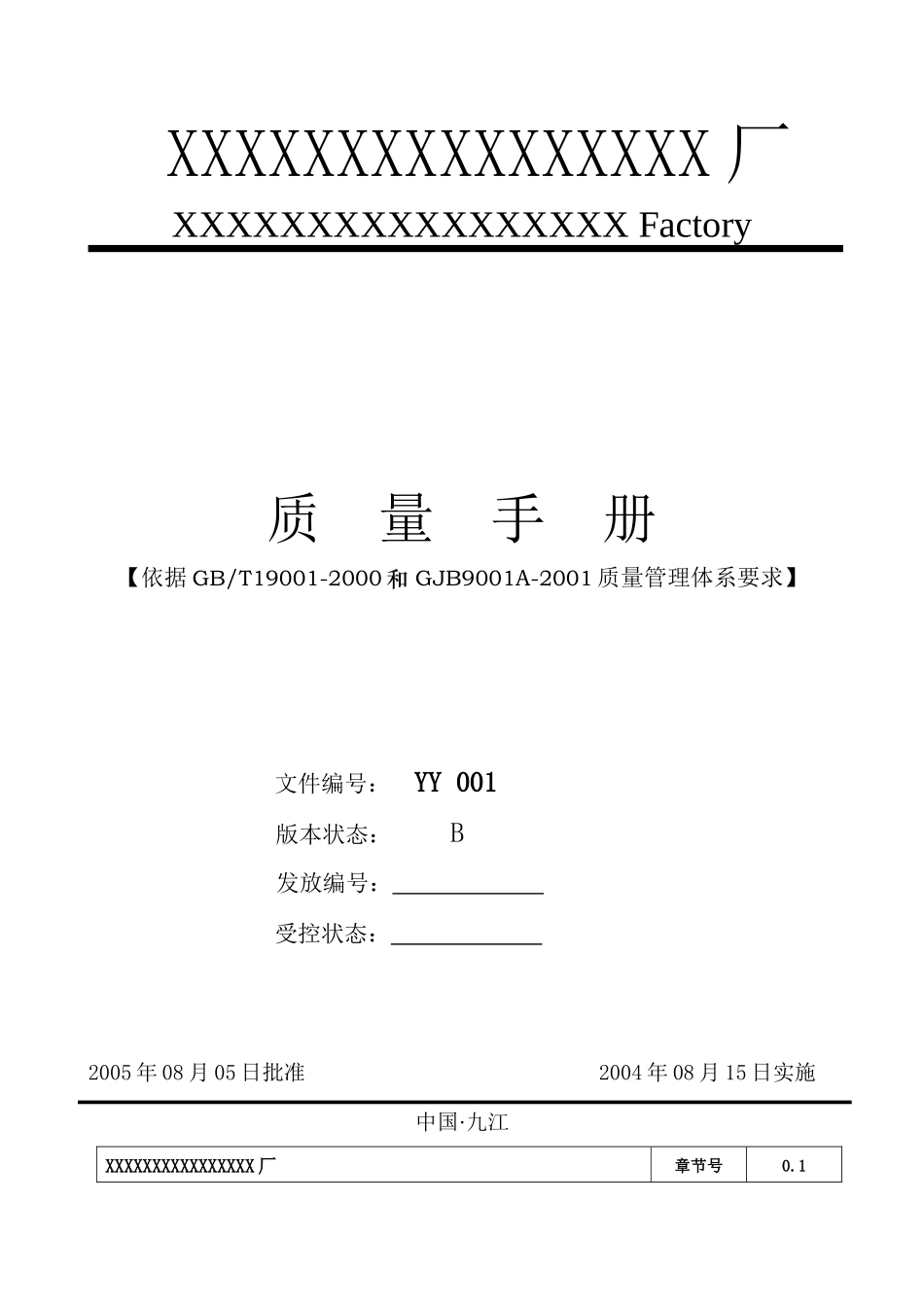 XXXXXXXXXXXXXXXX厂

XXXXXXXXXXXXXXXXXX Factory

质　量　手　册

【依据 GB/T19001-2000 和 GJB9001A-2001 质量管理体系要求】

文件编号：　YY 001

版本状态：　B

发放编号：

受控状态：

2005 年 08 月 05 日批准　　2004 年 08 月 15 日实施

中国·九江

| XXXXXXXXXXXXXXXX厂 | 章节号 | 0.1 |
|---|---|---|